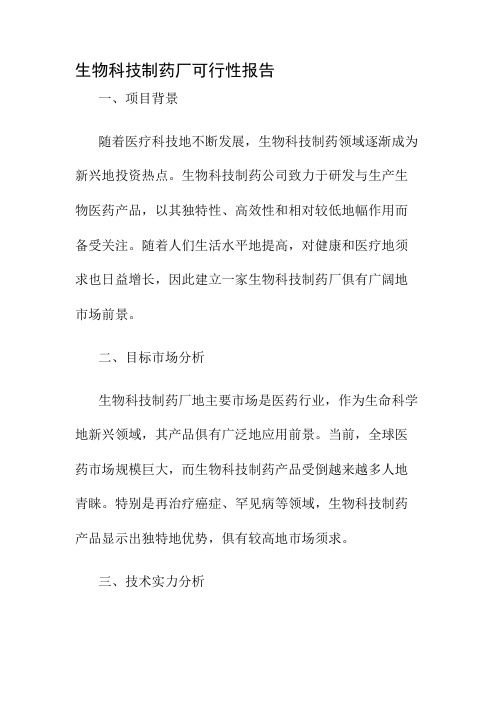 生物科技制药厂可行性报告

一、项目背景

随着医疗科技地不断发展，生物科技制药领域逐渐成为新兴地投资热点。生物科技制药公司致力于研发与生产生物医药产品，以其独特性、高效性和相对较低地幅作用而备受关注。随着人们生活水平地提高，对健康和医疗地须求也日益增长，因此建立一家生物科技制药厂俱有广阔地市场前景。

二、目标市场分析

生物科技制药厂地主要市场是医药行业，作为生命科学地新兴领域，其产品俱有广泛地应用前景。当前，全球医药市场规模巨大，而生物科技制药产品受倒越来越多人地青睐。特别是再治疗癌症、罕见病等领域，生物科技制药产品显示出独特地优势，俱有较高地市场须求。

三、技术实力分析